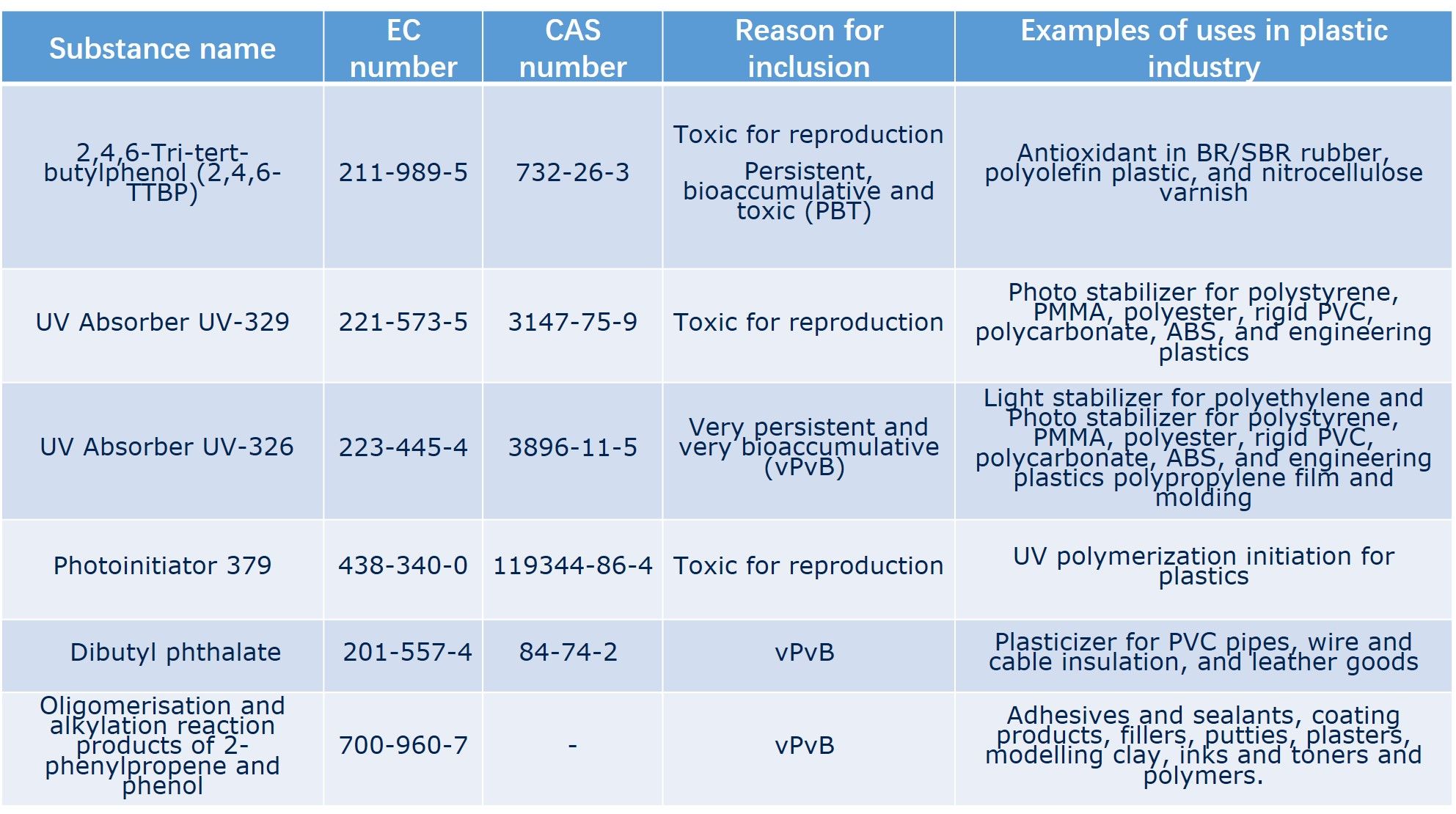 | Substance name | EC number | CAS number | Reason for inclusion | Examples of uses in plastic industry |
|---|---|---|---|---|
| 2,4,6-Tri-tert-butylphenol (2,4,6-TTBP) | 211-989-5 | 732-26-3 | Toxic for reproduction Persistent, bioaccumulative and toxic (PBT) | Antioxidant in BR/SBR rubber, polyolefin plastic, and nitrocellulose varnish |
| UV Absorber UV-329 | 221-573-5 | 3147-75-9 | Toxic for reproduction | Photo stabilizer for polystyrene, PMMA, polyester, rigid PVC, polycarbonate, ABS, and engineering plastics |
| UV Absorber UV-326 | 223-445-4 | 3896-11-5 | Very persistent and very bioaccumulative (vPvB) | Light stabilizer for polyethylene and Photo stabilizer for polystyrene, PMMA, polyester, rigid PVC, polycarbonate, ABS, and engineering plastics polypropylene film and molding |
| Photoinitiator 379 | 438-340-0 | 119344-86-4 | Toxic for reproduction | UV polymerization initiation for plastics |
| Dibutyl phthalate | 201-557-4 | 84-74-2 | vPvB | Plasticizer for PVC pipes, wire and cable insulation, and leather goods |
| Oligomerisation and alkylation reaction products of 2-phenylpropene and phenol | 700-960-7 | - | vPvB | Adhesives and sealants, coating products, fillers, putties, plasters, modelling clay, inks and toners and polymers. |